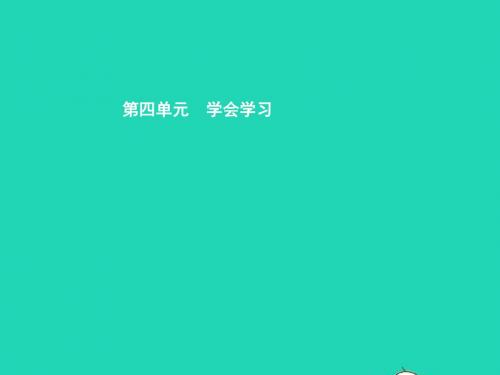 第四单元　学会学习